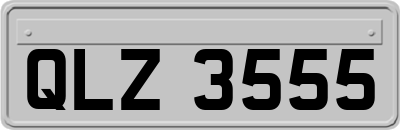 QLZ 3555